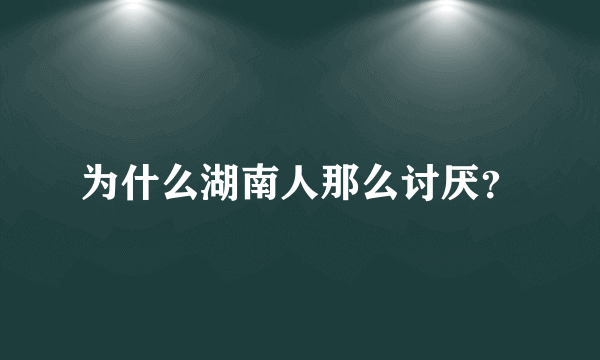 为什么湖南人那么讨厌?